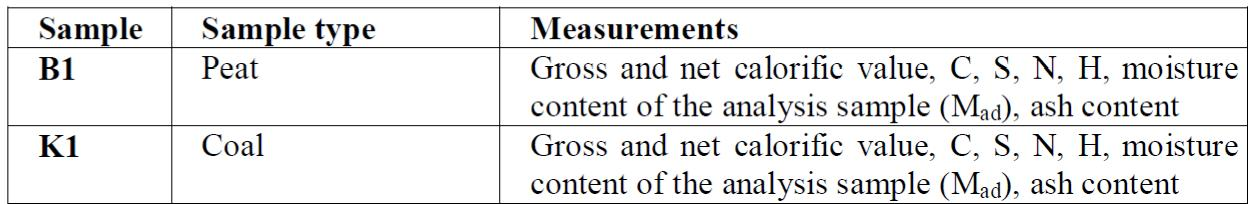 | Sample | Sample type | Measurements |
|---|---|---|
| B1 | Peat | Gross and net calorific value, C, S, N, H, moisture content of the analysis sample ($M_{ad}$), ash content |
| K1 | Coal | Gross and net calorific value, C, S, N, H, moisture content of the analysis sample ($M_{ad}$), ash content |